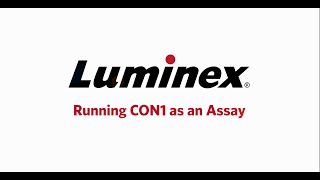 Luminex®

Running CON1 as an Assay